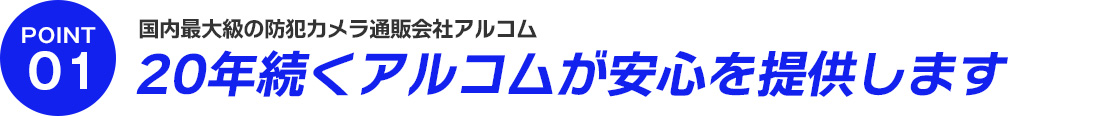 POINT
01

国内最大級の防犯カメラ通販会社アルコム

20年続くアルコムが安心を提供します